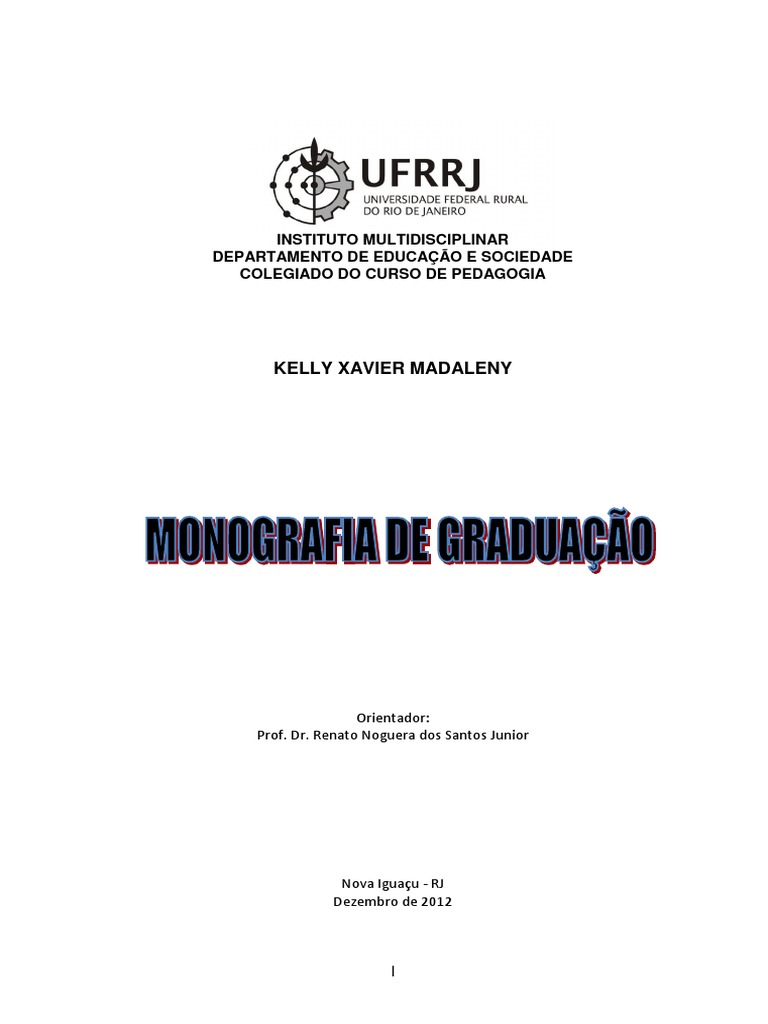 UFRRJ
UNIVERSIDADE FEDERAL RURAL DO RIO DE JANEIRO

INSTITUTO MULTIDISCIPLINAR
DEPARTAMENTO DE EDUCAÇÃO E SOCIEDADE
COLEGIADO DO CURSO DE PEDAGOGIA

KELLY XAVIER MADALENY

MONOGRAFIA DE GRADUAÇÃO

Orientador:
Prof. Dr. Renato Noguera dos Santos Junior

Nova Iguaçu - RJ
Dezembro de 2012

I